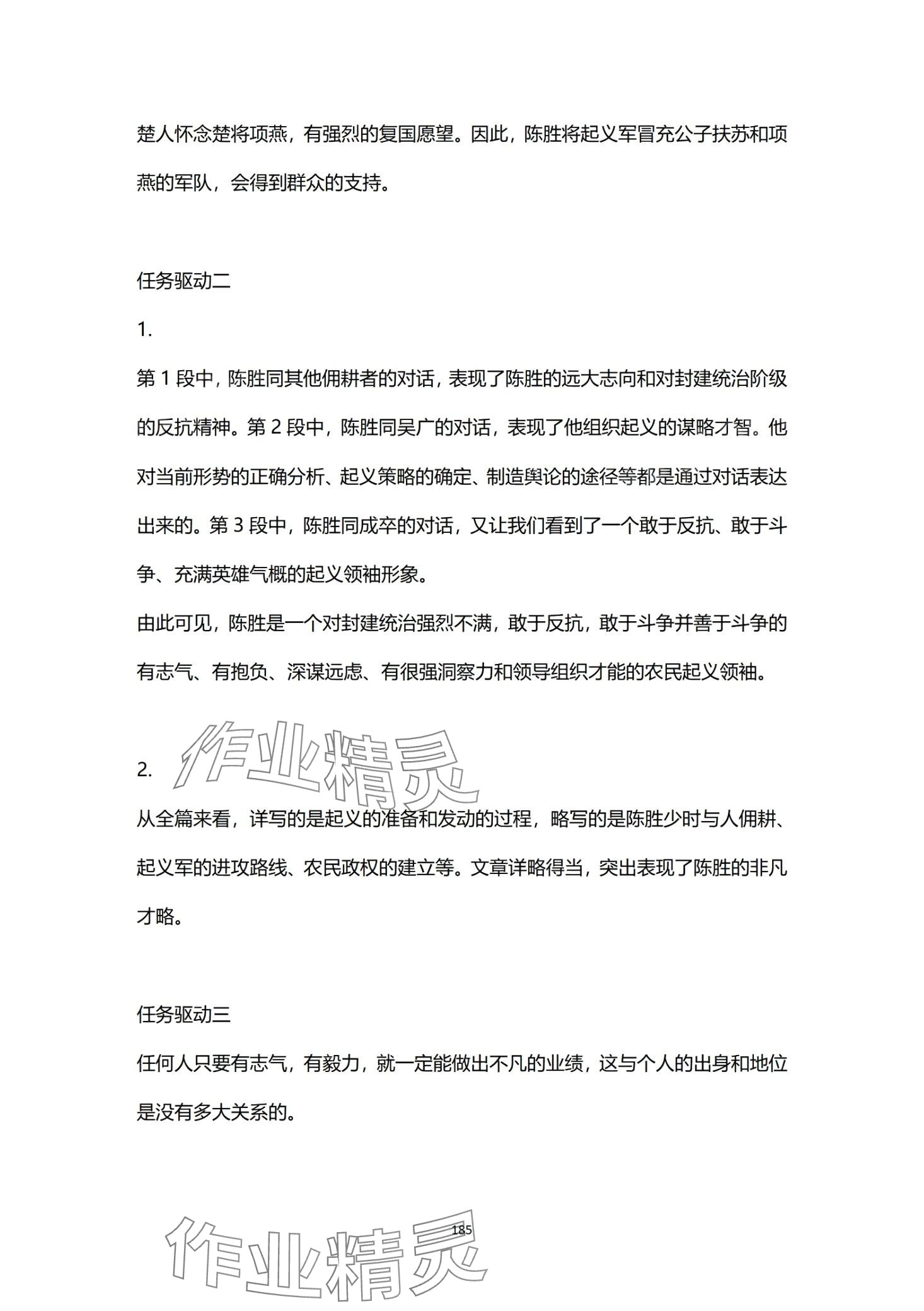 楚人怀念楚将项燕，有强烈的复国愿望。因此，陈胜将起义军冒充公子扶苏和项燕的军队，会得到群众的支持。

任务驱动二

1.

第 1 段中，陈胜同其他佣耕者的对话，表现了陈胜的远大志向和对封建统治阶级的反抗精神。第 2 段中，陈胜同吴广的对话，表现了他组织起义的谋略才智。他对当前形势的正确分析、起义策略的确定、制造舆论的途径等都是通过对话表达出来的。第 3 段中，陈胜同戍卒的对话，又让我们看到了一个敢于反抗、敢于斗争、充满英雄气概的起义领袖形象。

由此可见，陈胜是一个对封建统治强烈不满，敢于反抗，敢于斗争并善于斗争的有志气、有抱负、深谋远虑、有很强洞察力和领导组织才能的农民起义领袖。

作业精灵

2.

从全篇来看，详写的是起义的准备和发动的过程，略写的是陈胜少时与人佣耕、起义军的进攻路线、农民政权的建立等。文章详略得当，突出表现了陈胜的非凡才略。

任务驱动三

任何人只要有志气，有毅力，就一定能做出不凡的业绩，这与个人的出身和地位是没有多大关系的。

185

作业精灵